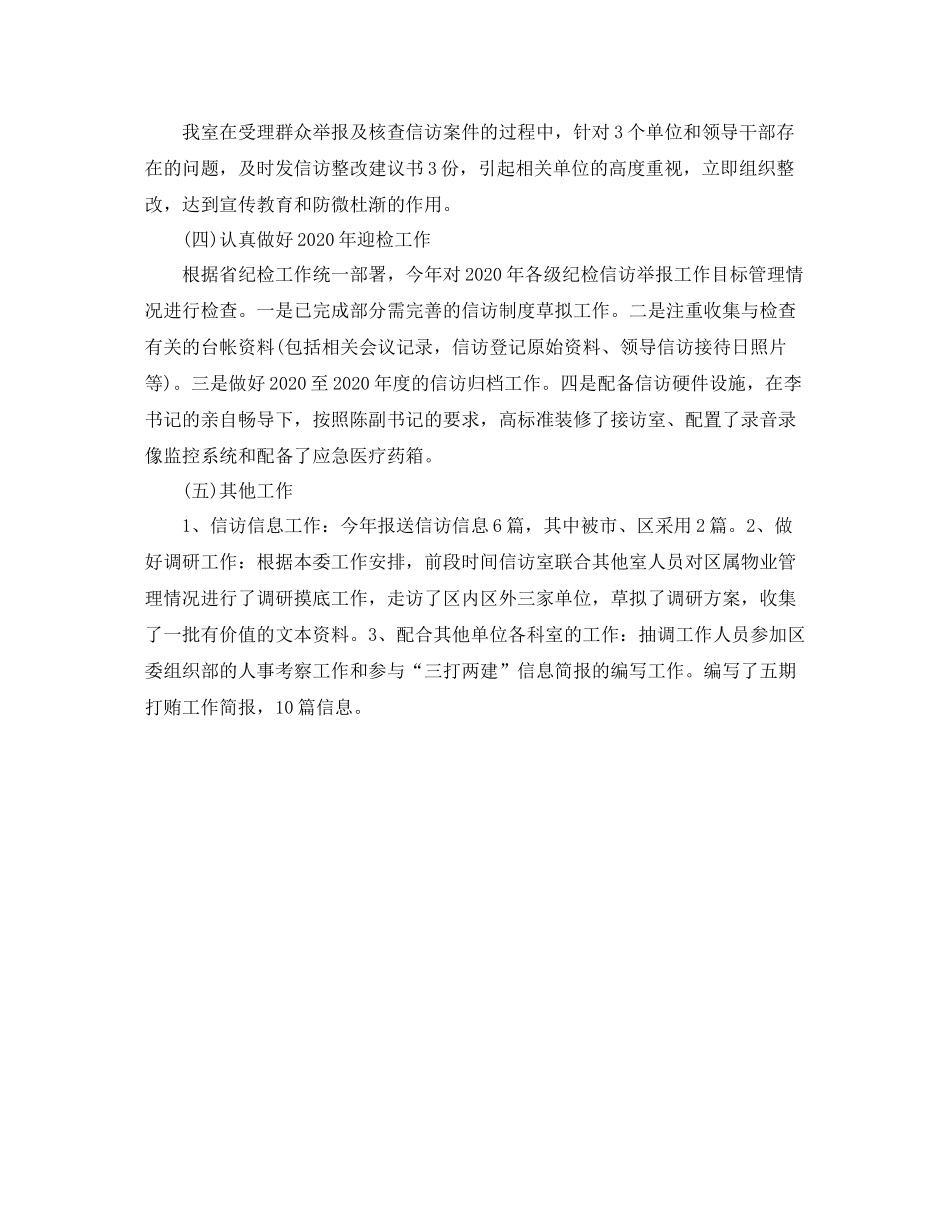 我室在受理群众举报及核查信访案件的过程中，针对3个单位和领导干部存在的问题，及时发信访整改建议书3份，引起相关单位的高度重视，立即组织整改，达到宣传教育和防微杜渐的作用。

(四)认真做好2020年迎检工作

根据省纪检工作统一部署，今年对2020年各级纪检信访举报工作目标管理情况进行检查。一是已完成部分需完善的信访制度草拟工作。二是注重收集与检查有关的台帐资料(包括相关会议记录，信访登记原始资料、领导信访接待日照片等)。三是做好2020至2020年度的信访归档工作。四是配备信访硬件设施，在李书记的亲自畅导下，按照陈副书记的要求，高标准装修了接访室、配置了录音录像监控系统和配备了应急医疗药箱。

(五)其他工作

1、信访信息工作：今年报送信访信息6篇，其中被市、区采用2篇。2、做好调研工作：根据本委工作安排，前段时间信访室联合其他室人员对区属物业管理情况进行了调研摸底工作，走访了区内区外三家单位，草拟了调研方案，收集了一批有价值的文本资料。3、配合其他单位各科室的工作：抽调工作人员参加区委组织部的人事考察工作和参与“三打两建”信息简报的编写工作。编写了五期打贿工作简报，10篇信息。